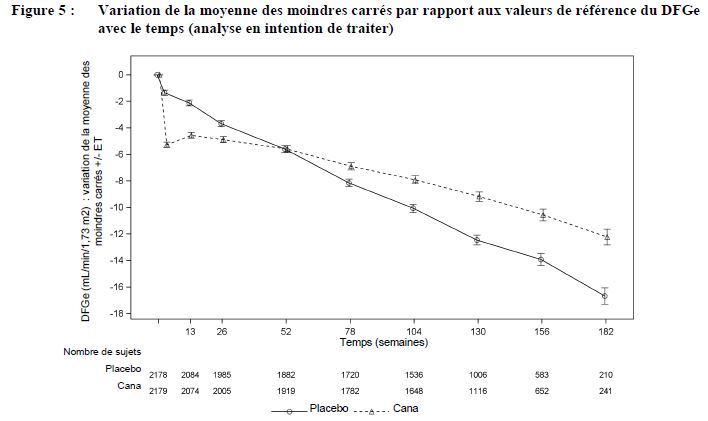 Figure 5 : Variation de la moyenne des moindres carrés par rapport aux valeurs de référence du DFGe avec le temps (analyse en intention de traiter)

DFGe (mL/min/1,73 m2) : variation de la moyenne des moindres carrés +/- ET

0
-2
-4
-6
-8
-10
-12
-14
-16
-18

13 26 52 78 104 130 156 182
Temps (semaines)

Nombre de sujets

| | | | | | | | | | |
|---|---|---|---|---|---|---|---|---|---|
| Placebo | 2178 | 2084 | 1985 | 1882 | 1720 | 1536 | 1006 | 583 | 210 |
| Cana | 2179 | 2074 | 2005 | 1919 | 1782 | 1648 | 1116 | 652 | 241 |

Placebo Cana